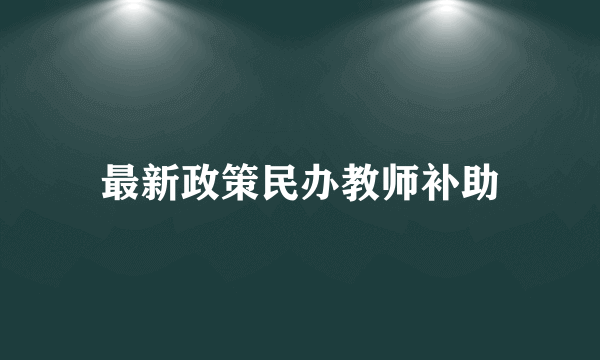 最新政策民办教师补助